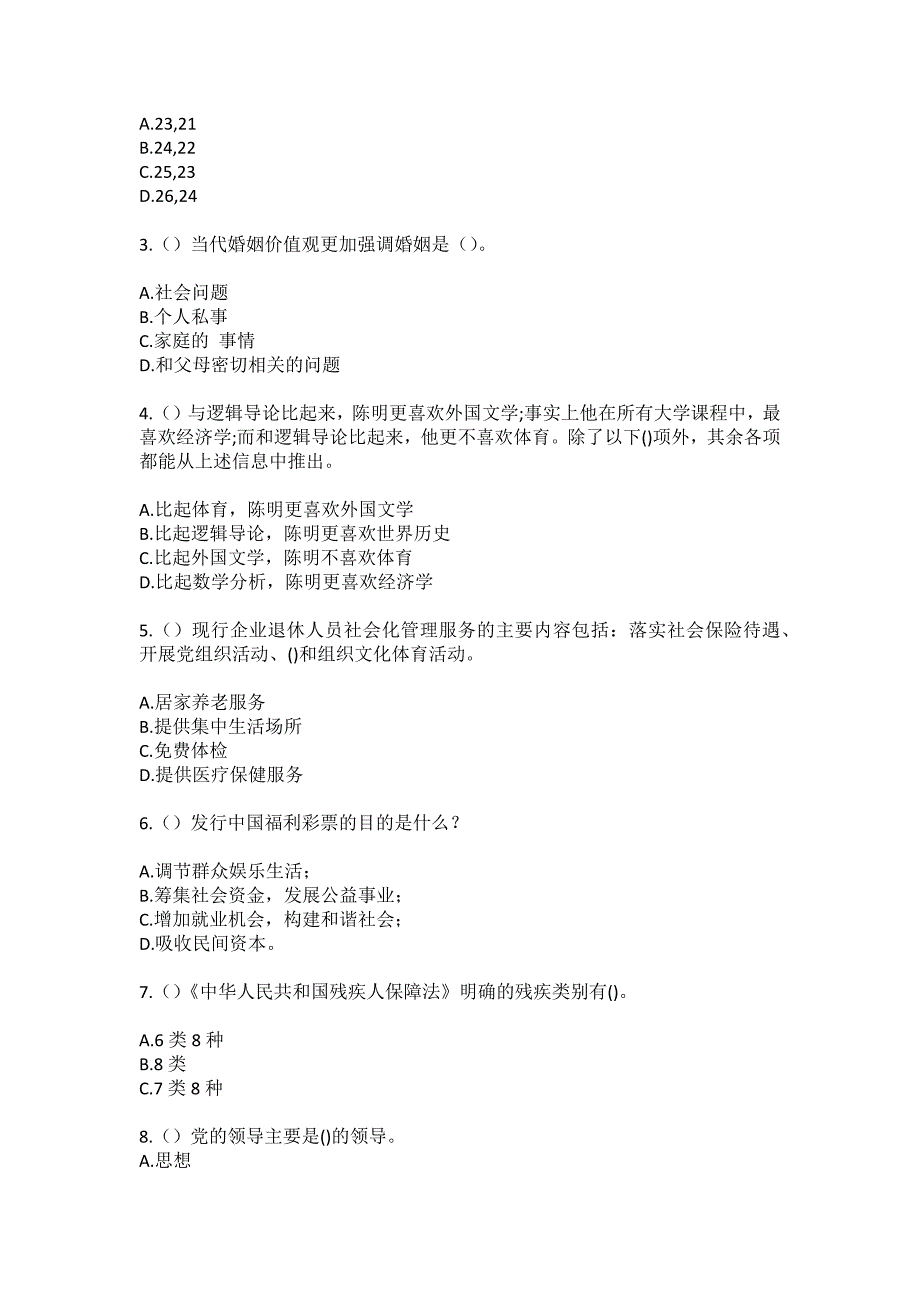 A.23,21
B.24,22
C.25,23
D.26,24

3.（）当代婚姻价值观更加强调婚姻是（）。

A.社会问题
B.个人私事
C.家庭的 事情
D.和父母密切相关的问题

4.（）与逻辑导论比起来，陈明更喜欢外国文学;事实上他在所有大学课程中，最喜欢经济学;而和逻辑导论比起来，他更不喜欢体育。除了以下()项外，其余各项都能从上述信息中推出。

A.比起体育，陈明更喜欢外国文学
B.比起逻辑导论，陈明更喜欢世界历史
C.比起外国文学，陈明不喜欢体育
D.比起数学分析，陈明更喜欢经济学

5.（）现行企业退休人员社会化管理服务的主要内容包括：落实社会保险待遇、开展党组织活动、()和组织文化体育活动。

A.居家养老服务
B.提供集中生活场所
C.免费体检
D.提供医疗保健服务

6.（）发行中国福利彩票的目的是什么？

A.调节群众娱乐生活；
B.筹集社会资金，发展公益事业；
C.增加就业机会，构建和谐社会；
D.吸收民间资本。

7.（）《中华人民共和国残疾人保障法》明确的残疾类别有()。

A.6 类 8 种
B.8 类
C.7 类 8 种

8.（）党的领导主要是()的领导。
A.思想